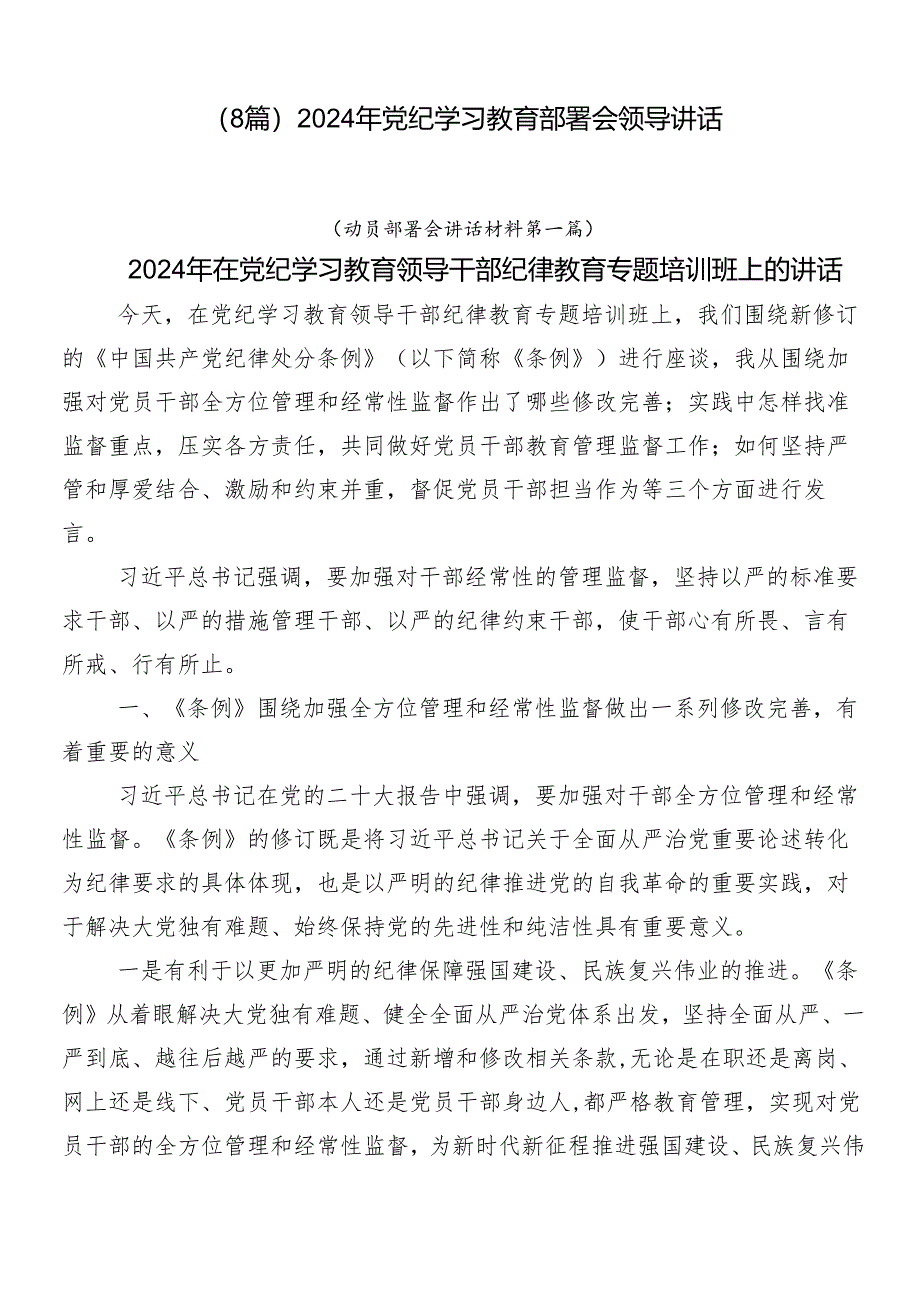 （8篇）2024年党纪学习教育部署会领导讲话

（动员部署会讲话材料第一篇）

2024年在党纪学习教育领导干部纪律教育专题培训班上的讲话

今天，在党纪学习教育领导干部纪律教育专题培训班上，我们围绕新修订的《中国共产党纪律处分条例》（以下简称《条例》）进行座谈，我从围绕加强对党员干部全方位管理和经常性监督作出了哪些修改完善；实践中怎样找准监督重点，压实各方责任，共同做好党员干部教育管理监督工作；如何坚持严管和厚爱结合、激励和约束并重，督促党员干部担当作为等三个方面进行发言。

习近平总书记强调，要加强对干部经常性的管理监督，坚持以严的标准要求干部、以严的措施管理干部、以严的纪律约束干部，使干部心有所畏、言有所戒、行有所止。

一、《条例》围绕加强全方位管理和经常性监督做出一系列修改完善，有着重要的意义

习近平总书记在党的二十大报告中强调，要加强对干部全方位管理和经常性监督。《条例》的修订既是将习近平总书记关于全面从严治党重要论述转化为纪律要求的具体体现，也是以严明的纪律推进党的自我革命的重要实践，对于解决大党独有难题、始终保持党的先进性和纯洁性具有重要意义。

一是有利于以更加严明的纪律保障强国建设、民族复兴伟业的推进。《条例》从着眼解决大党独有难题、健全全面从严治党体系出发，坚持全面从严、一严到底、越往后越严的要求，通过新增和修改相关条款，无论是在职还是离岗、网上还是线下、党员干部本人还是党员干部身边人，都严格教育管理，实现对党员干部的全方位管理和经常性监督，为新时代新征程推进强国建设、民族复兴伟